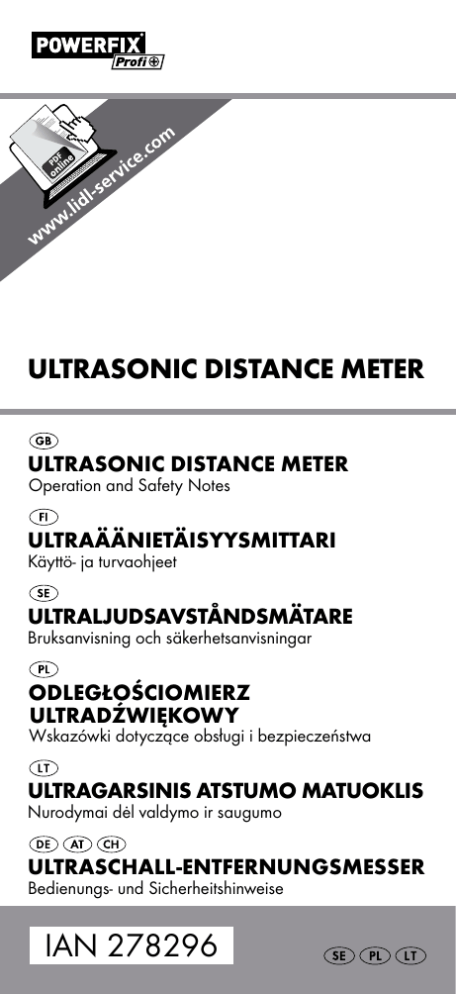 POWERFIX Profi

PDF online

www.lidl-service.com

ULTRASONIC DISTANCE METER

GB
ULTRASONIC DISTANCE METER
Operation and Safety Notes

FI
ULTRAÄÄNIETÄISYYSMITTARI
Käyttö- ja turvaohjeet

SE
ULTRALJUDSAVSTÅNDSMÄTARE
Bruksanvisning och säkerhetsanvisningar

PL
ODLEGŁOŚCIOMIERZ ULTRADŹWIĘKOWY
Wskazówki dotyczące obsługi i bezpieczeństwa

LT
ULTRAGARSINIS ATSTUMO MATUOKLIS
Nurodymai dėl valdymo ir saugumo

DE AT CH
ULTRASCHALL-ENTFERNUNGSMESSER
Bedienungs- und Sicherheitshinweise

IAN 278296

SE PL LT